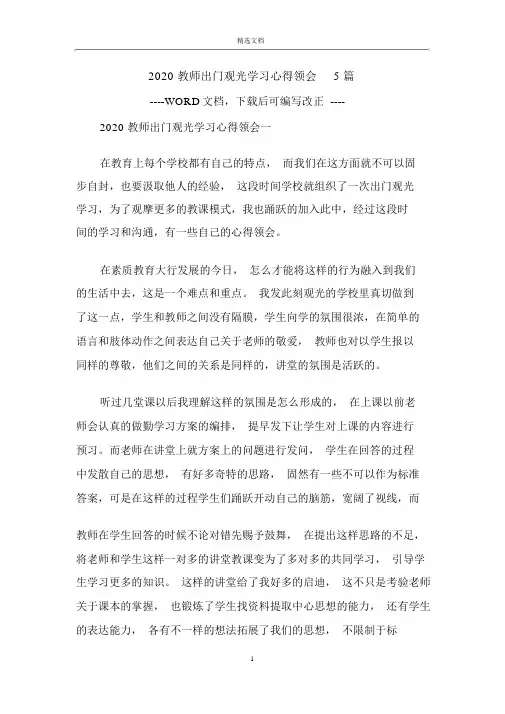 精选文档

2020 教师出门观光学习心得领会 5 篇

----WORD 文档，下载后可编写改正 ----

2020 教师出门观光学习心得领会一

在教育上每个学校都有自己的特点， 而我们在这方面就不可以固步自封，也要汲取他人的经验， 这段时间学校就组织了一次出门观光学习，为了观摩更多的教课模式，我也踊跃的加入此中，经过这段时间的学习和沟通，有一些自己的心得领会。

在素质教育大行发展的今日， 怎么才能将这样的行为融入到我们的生活中去，这是一个难点和重点。 我发此刻观光的学校里真切做到了这一点，学生和教师之间没有隔膜，学生向学的氛围很浓，在简单的语言和肢体动作之间表达自己关于老师的敬爱， 教师也对以学生报以同样的尊敬，他们之间的关系是同样的，讲堂的氛围是活跃的。

听过几堂课以后我理解这样的氛围是怎么形成的， 在上课以前老师会认真的做勤学习方案的编排， 提早发下让学生对上课的内容进行预习。而老师在讲堂上就方案上的问题进行发问， 学生在回答的过程中发散自己的思想， 有好多奇特的思路， 固然有一些不可以作为标准答案，可是在这样的过程学生们踊跃开动自己的脑筋，宽阔了视线，而

教师在学生回答的时候不论对错先赐予鼓舞， 在提出这样思路的不足，将老师和学生这样一对多的讲堂教课变为了多对多的共同学习， 引导学生学习更多的知识。 这样的讲堂给了我好多的启迪， 这不只是考验老师关于课本的掌握， 也锻炼了学生找资料提取中心思想的能力， 还有学生的表达能力， 各有不一样的想法拓展了我们的思想， 不限制于标

1